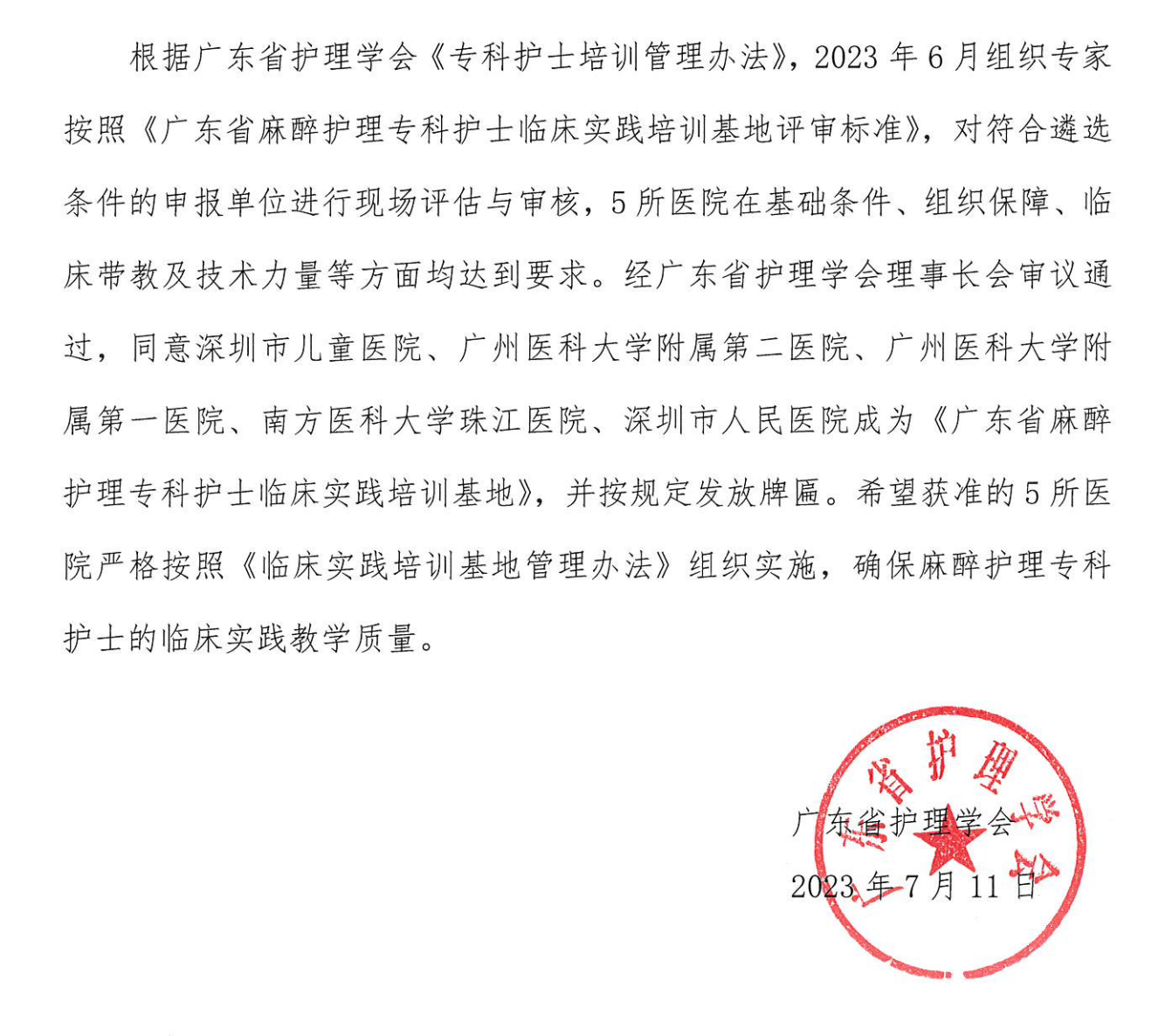 根据广东省护理学会《专科护士培训管理办法》，2023 年 6 月组织专家按照《广东省麻醉护理专科护士临床实践培训基地评审标准》，对符合遴选条件的申报单位进行现场评估与审核，5 所医院在基础条件、组织保障、临床带教及技术力量等方面均达到要求。经广东省护理学会理事长会审议通过，同意深圳市儿童医院、广州医科大学附属第二医院、广州医科大学附属第一医院、南方医科大学珠江医院、深圳市人民医院成为《广东省麻醉护理专科护士临床实践培训基地》，并按规定发放牌匾。希望获准的 5 所医院严格按照《临床实践培训基地管理办法》组织实施，确保麻醉护理专科护士的临床实践教学质量。

广东省护理学会

2023 年 7 月 11 日

广东省护理学会